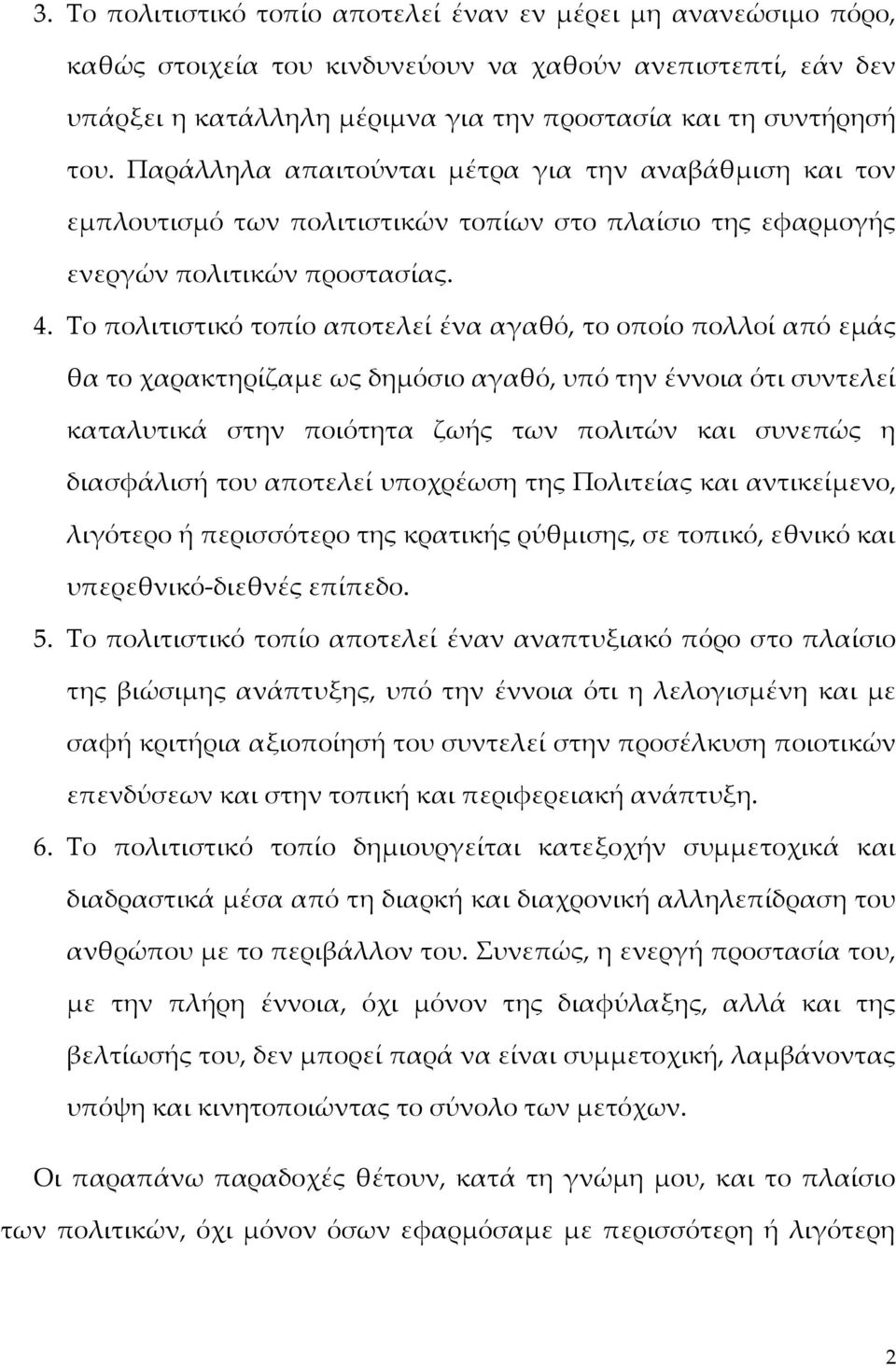 3. Το πολιτιστικό τοπίο αποτελεί έναν εν μέρει μη ανανεώσιμο πόρο, καθώς στοιχεία του κινδυνεύουν να χαθούν ανεπιστεπτί, εάν δεν υπάρξει η κατάλληλη μέριμνα για την προστασία και τη συντήρησή του. Παράλληλα απαιτούνται μέτρα για την αναβάθμιση και τον εμπλουτισμό των πολιτιστικών τοπίων στο πλαίσιο της εφαρμογής ενεργών πολιτικών προστασίας.

4. Το πολιτιστικό τοπίο αποτελεί ένα αγαθό, το οποίο πολλοί από εμάς θα το χαρακτηρίζαμε ως δημόσιο αγαθό, υπό την έννοια ότι συντελεί καταλυτικά στην ποιότητα ζωής των πολιτών και συνεπώς η διασφάλισή του αποτελεί υποχρέωση της Πολιτείας και αντικείμενο, λιγότερο ή περισσότερο της κρατικής ρύθμισης, σε τοπικό, εθνικό και υπερεθνικό-διεθνές επίπεδο.

5. Το πολιτιστικό τοπίο αποτελεί έναν αναπτυξιακό πόρο στο πλαίσιο της βιώσιμης ανάπτυξης, υπό την έννοια ότι η λελογισμένη και με σαφή κριτήρια αξιοποίησή του συντελεί στην προσέλκυση ποιοτικών επενδύσεων και στην τοπική και περιφερειακή ανάπτυξη.

6. Το πολιτιστικό τοπίο δημιουργείται κατεξοχήν συμμετοχικά και διαδραστικά μέσα από τη διαρκή και διαχρονική αλληλεπίδραση του ανθρώπου με το περιβάλλον του. Συνεπώς, η ενεργή προστασία του, με την πλήρη έννοια, όχι μόνον της διαφύλαξης, αλλά και της βελτίωσής του, δεν μπορεί παρά να είναι συμμετοχική, λαμβάνοντας υπόψη και κινητοποιώντας το σύνολο των μετόχων.

Οι παραπάνω παραδοχές θέτουν, κατά τη γνώμη μου, και το πλαίσιο των πολιτικών, όχι μόνον όσων εφαρμόσαμε με περισσότερη ή λιγότερη

2